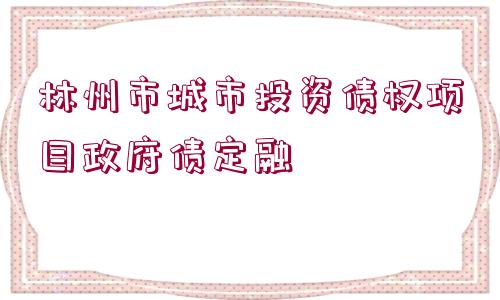 林州市城市投资债权项目政府债定融